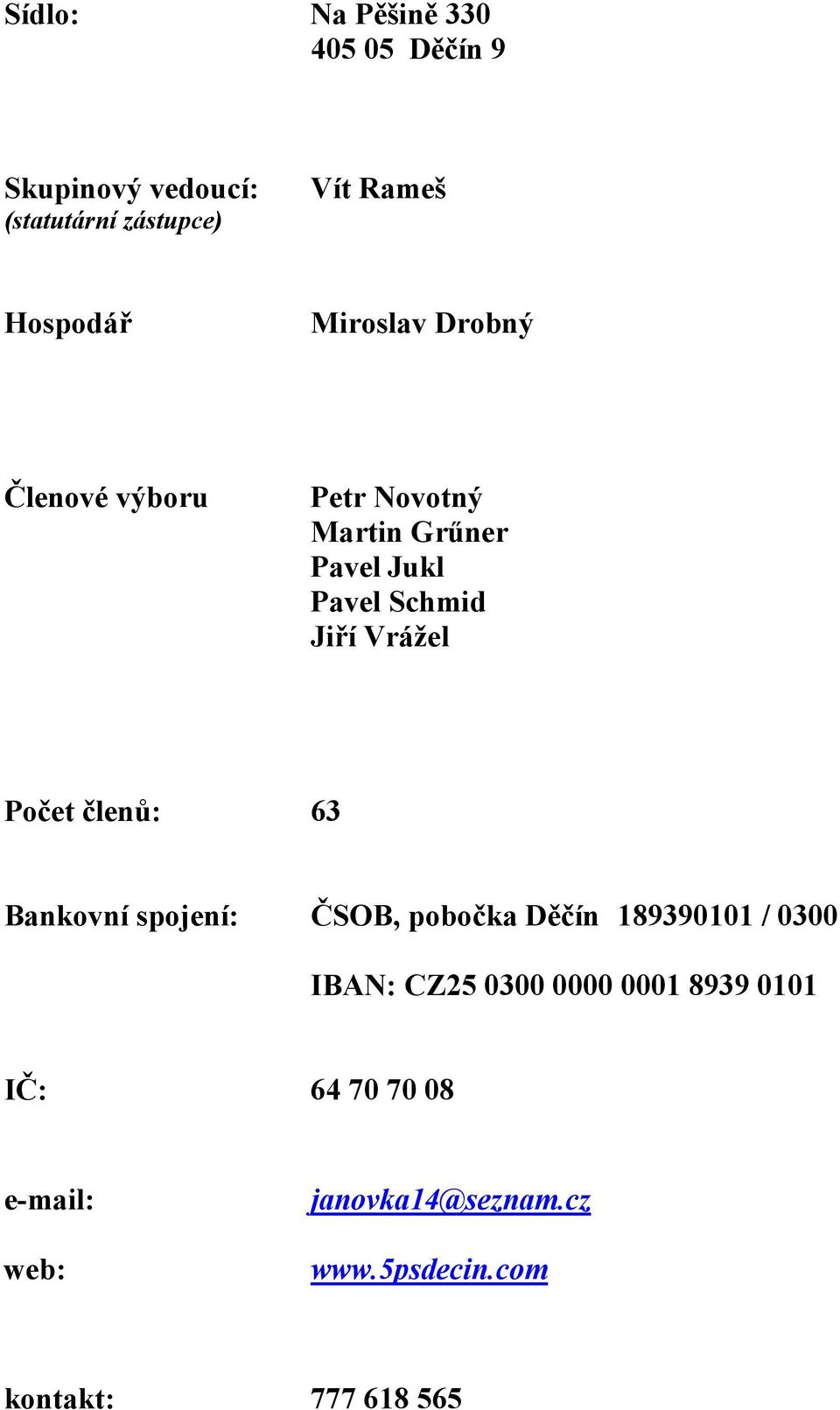 Sídlo: Na Pěšině 330
405 05 Děčín 9

Skupinový vedoucí: Vít Rameš
(statutární zástupce)

Hospodář Miroslav Drobný

Členové výboru Petr Novotný
Martin Grűner
Pavel Jukl
Pavel Schmid
Jiří Vrážel

Počet členů: 63

Bankovní spojení: ČSOB, pobočka Děčín 189390101 / 0300

IBAN: CZ25 0300 0000 0001 8939 0101

IČ: 64 70 70 08

e-mail: janovka14@seznam.cz

web: www.5psdecin.com

kontakt: 777 618 565